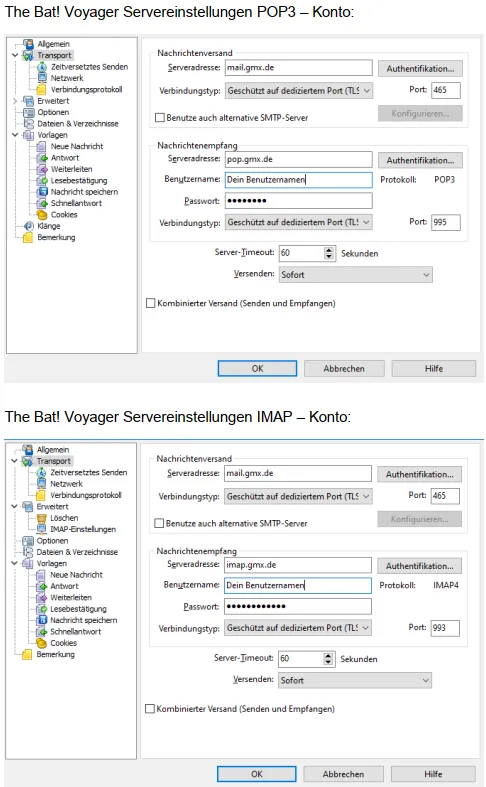 The Bat! Voyager Servereinstellungen POP3 – Konto:

Allgemein
Transport
Zeitversetztes Senden
Netzwerk
Verbindungsprotokoll
Erweitert
Optionen
Dateien & Verzeichnisse
Vorlagen
Neue Nachricht
Antwort
Weiterleiten
Lesebestätigung
Nachricht speichern
Schnellantwort
Cookies
Klänge
Bemerkung

Nachrichtenversand
Serveradresse: mail.gmx.de
Authentifikation...
Verbindungstyp: Geschützt auf dediziertem Port (TLS
Port: 465
Benutze auch alternative SMTP-Server
Konfigurieren...

Nachrichtenempfang
Serveradresse: pop.gmx.de
Authentifikation...
Benutzername: Dein Benutzernamen
Protokoll: POP3
Passwort: ••••••••
Verbindungstyp: Geschützt auf dediziertem Port (TLS
Port: 995

Server-Timeout: 60 Sekunden
Versenden: Sofort

Kombinierter Versand (Senden und Empfangen)

OK
Abbrechen
Hilfe

The Bat! Voyager Servereinstellungen IMAP – Konto:

Allgemein
Transport
Zeitversetztes Senden
Netzwerk
Verbindungsprotokoll
Erweitert
Löschen
IMAP-Einstellungen
Optionen
Dateien & Verzeichnisse
Vorlagen
Neue Nachricht
Antwort
Weiterleiten
Lesebestätigung
Nachricht speichern
Schnellantwort
Cookies
Bemerkung

Nachrichtenversand
Serveradresse: mail.gmx.de
Authentifikation...
Verbindungstyp: Geschützt auf dediziertem Port (TLS
Port: 465
Benutze auch alternative SMTP-Server
Konfigurieren...

Nachrichtenempfang
Serveradresse: imap.gmx.de
Authentifikation...
Benutzername: Dein Benutzernamen
Protokoll: IMAP4
Passwort: ••••••••••••
Verbindungstyp: Geschützt auf dediziertem Port (TLS
Port: 993

Server-Timeout: 60 Sekunden
Versenden: Sofort

Kombinierter Versand (Senden und Empfangen)

OK
Abbrechen
Hilfe